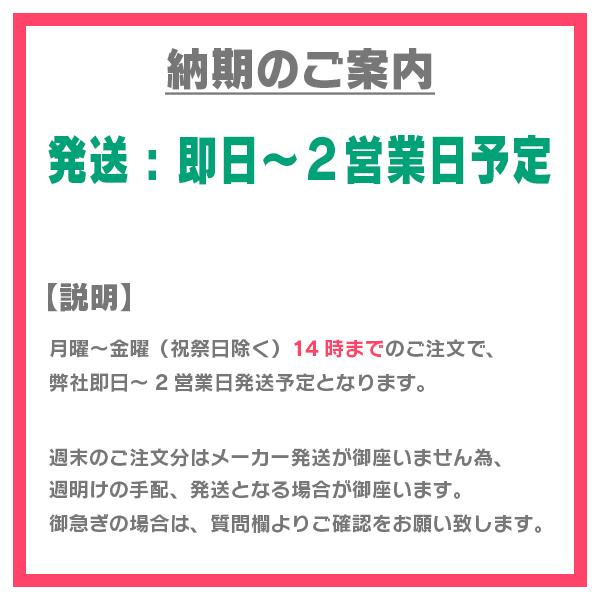 納期のご案内

発送：即日～２営業日予定

【説明】

月曜～金曜（祝祭日除く）14 時までのご注文で、弊社即日～ 2 営業日発送予定となります。

週末のご注文分はメーカー発送が御座いません為、週明けの手配、発送となる場合が御座います。御急ぎの場合は、質問欄よりご確認をお願い致します。